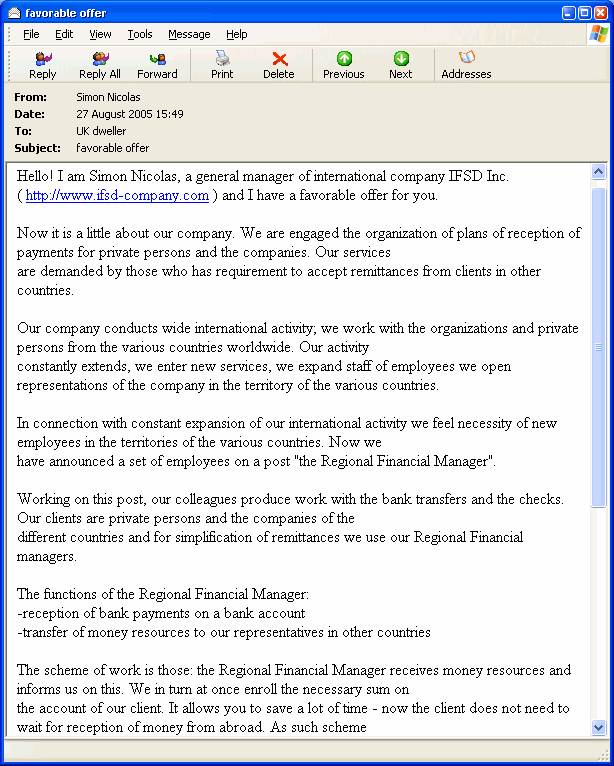 favorable offer

File Edit View Tools Message Help

Reply Reply All Forward Print Delete Previous Next Addresses

From: Simon Nicolas
Date: 27 August 2005 15:49
To: UK dweller
Subject: favorable offer

Hello! I am Simon Nicolas, a general manager of international company IFSD Inc. ( http://www.ifsd-company.com ) and I have a favorable offer for you.

Now it is a little about our company. We are engaged the organization of plans of reception of payments for private persons and the companies. Our services are demanded by those who has requirement to accept remittances from clients in other countries.

Our company conducts wide international activity; we work with the organizations and private persons from the various countries worldwide. Our activity constantly extends, we enter new services, we expand staff of employees we open representations of the company in the territory of the various countries.

In connection with constant expansion of our international activity we feel necessity of new employees in the territories of the various countries. Now we have announced a set of employees on a post "the Regional Financial Manager".

Working on this post, our colleagues produce work with the bank transfers and the checks. Our clients are private persons and the companies of the different countries and for simplification of remittances we use our Regional Financial managers.

The functions of the Regional Financial Manager:
-reception of bank payments on a bank account
-transfer of money resources to our representatives in other countries

The scheme of work is those: the Regional Financial Manager receives money resources and informs us on this. We in turn at once enroll the necessary sum on the account of our client. It allows you to save a lot of time - now the client does not need to wait for reception of money from abroad. As such scheme